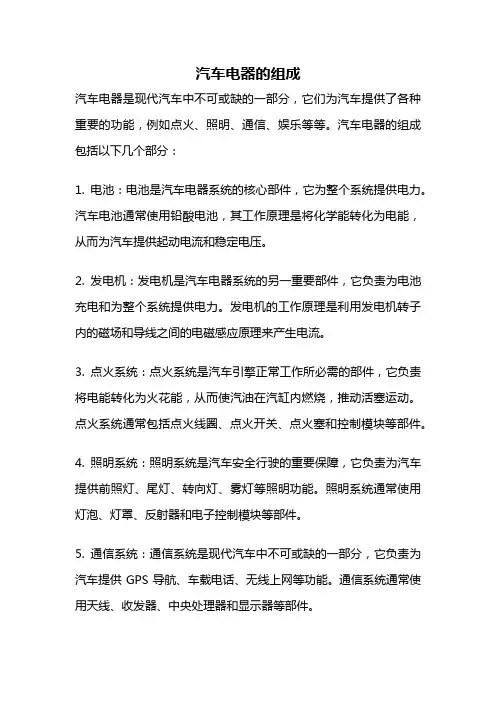 汽车电器的组成

汽车电器是现代汽车中不可或缺的一部分，它们为汽车提供了各种重要的功能，例如点火、照明、通信、娱乐等等。汽车电器的组成包括以下几个部分：

1. 电池：电池是汽车电器系统的核心部件，它为整个系统提供电力。汽车电池通常使用铅酸电池，其工作原理是将化学能转化为电能，从而为汽车提供起动电流和稳定电压。

2. 发电机：发电机是汽车电器系统的另一重要部件，它负责为电池充电和为整个系统提供电力。发电机的工作原理是利用发电机转子内的磁场和导线之间的电磁感应原理来产生电流。

3. 点火系统：点火系统是汽车引擎正常工作所必需的部件，它负责将电能转化为火花能，从而使汽油在汽缸内燃烧，推动活塞运动。点火系统通常包括点火线圈、点火开关、点火塞和控制模块等部件。

4. 照明系统：照明系统是汽车安全行驶的重要保障，它负责为汽车提供前照灯、尾灯、转向灯、雾灯等照明功能。照明系统通常使用灯泡、灯罩、反射器和电子控制模块等部件。

5. 通信系统：通信系统是现代汽车中不可或缺的一部分，它负责为汽车提供 GPS 导航、车载电话、无线上网等功能。通信系统通常使用天线、收发器、中央处理器和显示器等部件。